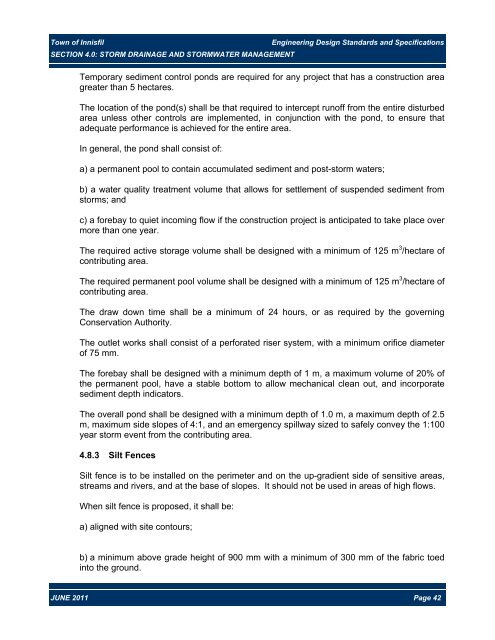 Town of Innisfil Engineering Design Standards and Specifications
SECTION 4.0: STORM DRAINAGE AND STORMWATER MANAGEMENT

Temporary sediment control ponds are required for any project that has a construction area greater than 5 hectares.

The location of the pond(s) shall be that required to intercept runoff from the entire disturbed area unless other controls are implemented, in conjunction with the pond, to ensure that adequate performance is achieved for the entire area.

In general, the pond shall consist of:

a) a permanent pool to contain accumulated sediment and post-storm waters;

b) a water quality treatment volume that allows for settlement of suspended sediment from storms; and

c) a forebay to quiet incoming flow if the construction project is anticipated to take place over more than one year.

The required active storage volume shall be designed with a minimum of 125 $m^3$/hectare of contributing area.

The required permanent pool volume shall be designed with a minimum of 125 $m^3$/hectare of contributing area.

The draw down time shall be a minimum of 24 hours, or as required by the governing Conservation Authority.

The outlet works shall consist of a perforated riser system, with a minimum orifice diameter of 75 mm.

The forebay shall be designed with a minimum depth of 1 m, a maximum volume of 20% of the permanent pool, have a stable bottom to allow mechanical clean out, and incorporate sediment depth indicators.

The overall pond shall be designed with a minimum depth of 1.0 m, a maximum depth of 2.5 m, maximum side slopes of 4:1, and an emergency spillway sized to safely convey the 1:100 year storm event from the contributing area.

4.8.3 Silt Fences

Silt fence is to be installed on the perimeter and on the up-gradient side of sensitive areas, streams and rivers, and at the base of slopes. It should not be used in areas of high flows.

When silt fence is proposed, it shall be:

a) aligned with site contours;

b) a minimum above grade height of 900 mm with a minimum of 300 mm of the fabric toed into the ground.

JUNE 2011 Page 42